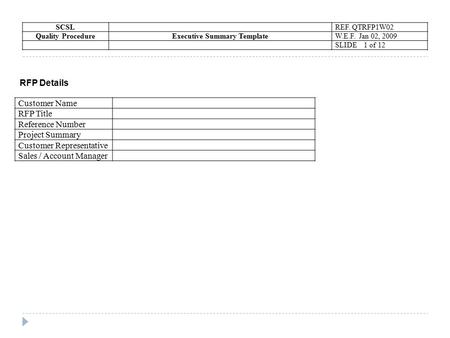 | SCSL | | REF. QTRFP1W02 |
|---|---|---|
| Quality Procedure | Executive Summary Template | W.E.F. Jan 02, 2009 |
| | | SLIDE 1 of 12 |

RFP Details

| Customer Name | |
|---|---|
| RFP Title | |
| Reference Number | |
| Project Summary | |
| Customer Representative | |
| Sales / Account Manager | |